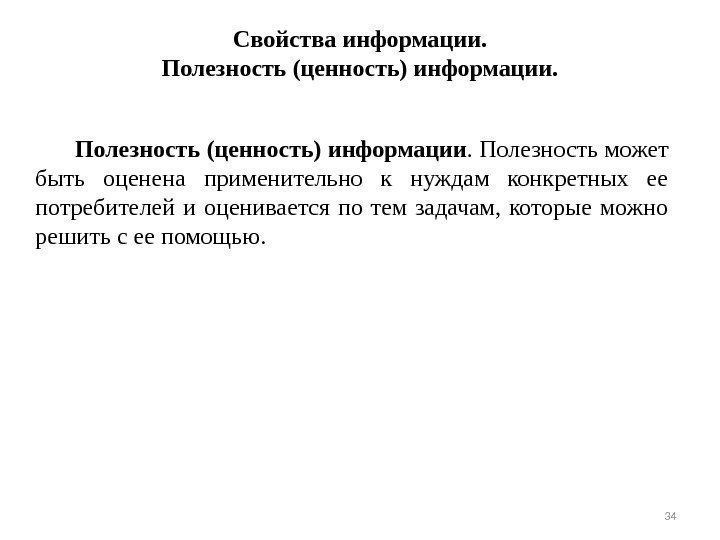 Свойства информации.
Полезность (ценность) информации.

Полезность (ценность) информации. Полезность может быть оценена применительно к нуждам конкретных ее потребителей и оценивается по тем задачам, которые можно решить с ее помощью.

34